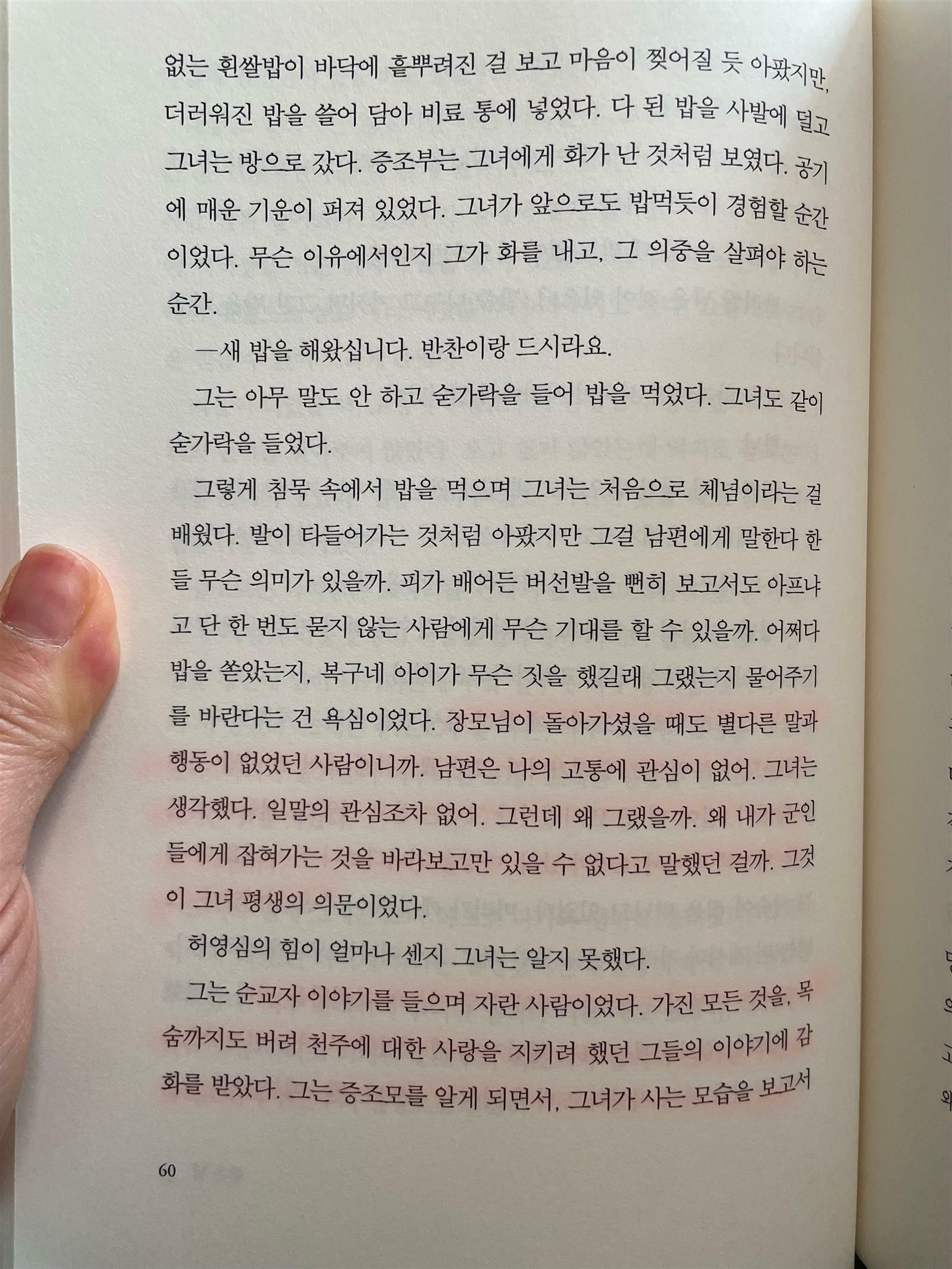 없는 흰쌀밥이 바닥에 흩뿌려진 걸 보고 마음이 찢어질 듯 아팠지만, 더러워진 밥을 쓸어 담아 비료 통에 넣었다. 다 된 밥을 사발에 덜고 그녀는 방으로 갔다. 증조부는 그녀에게 화가 난 것처럼 보였다. 공기에 매운 기운이 퍼져 있었다. 그녀가 앞으로도 밥먹듯이 경험할 순간이었다. 무슨 이유에서인지 그가 화를 내고, 그 의중을 살펴야 하는 순간.

—새 밥을 해왔십니다. 반찬이랑 드시라요.

그는 아무 말도 안 하고 숟가락을 들어 밥을 먹었다. 그녀도 같이 숟가락을 들었다.

그렇게 침묵 속에서 밥을 먹으며 그녀는 처음으로 체념이라는 걸 배웠다. 발이 타들어가는 것처럼 아팠지만 그걸 남편에게 말한다 한들 무슨 의미가 있을까. 피가 배어든 버선발을 뻔히 보고서도 아프냐고 단 한 번도 묻지 않는 사람에게 무슨 기대를 할 수 있을까. 어쩌다 밥을 쏟았는지, 복구네 아이가 무슨 짓을 했길래 그랬는지 물어주기를 바란다는 건 욕심이었다. 장모님이 돌아가셨을 때도 별다른 말과 행동이 없었던 사람이니까. 남편은 나의 고통에 관심이 없어. 그녀는 생각했다. 일말의 관심조차 없어. 그런데 왜 그랬을까. 왜 내가 군인들에게 잡혀가는 것을 바라보고만 있을 수 없다고 말했던 걸까. 그것이 그녀 평생의 의문이었다.

허영심의 힘이 얼마나 센지 그녀는 알지 못했다.

그는 순교자 이야기를 들으며 자란 사람이었다. 가진 모든 것을, 목숨까지도 버려 천주에 대한 사랑을 지키려 했던 그들의 이야기에 감화를 받았다. 그는 증조모를 알게 되면서, 그녀가 사는 모습을 보고서

60